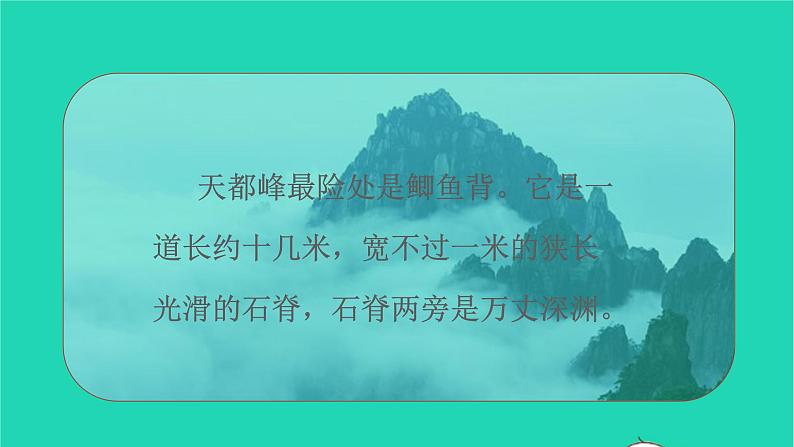 天都峰最险处是鲫鱼背。它是一道长约十几米，宽不过一米的狭长光滑的石脊，石脊两旁是万丈深渊。